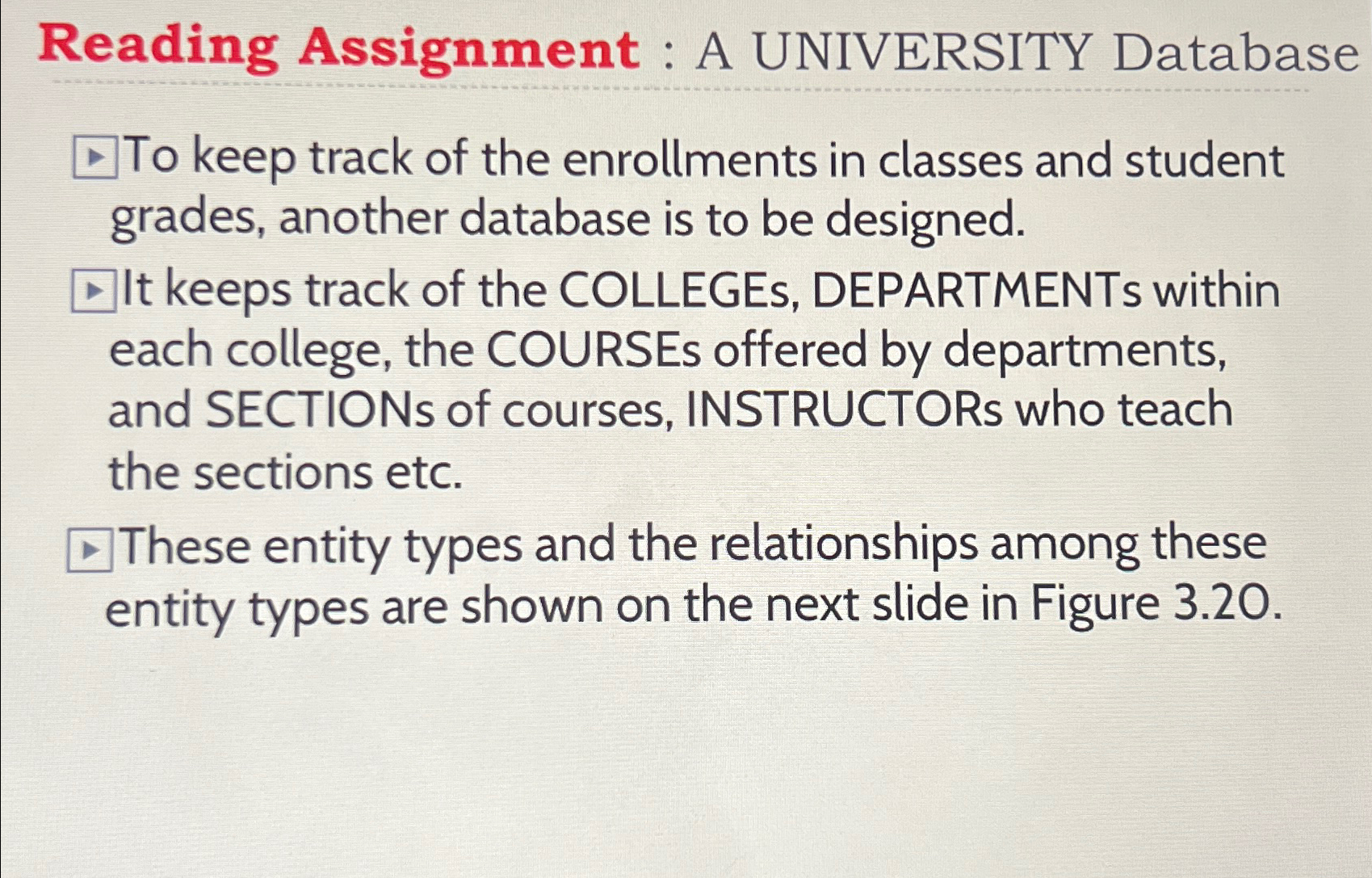 Reading Assignment : A UNIVERSITY Database

To keep track of the enrollments in classes and student grades, another database is to be designed.

It keeps track of the COLLEGEs, DEPARTMENTs within each college, the COURSEs offered by departments, and SECTIONs of courses, INSTRUCTORs who teach the sections etc.

These entity types and the relationships among these entity types are shown on the next slide in Figure 3.20.